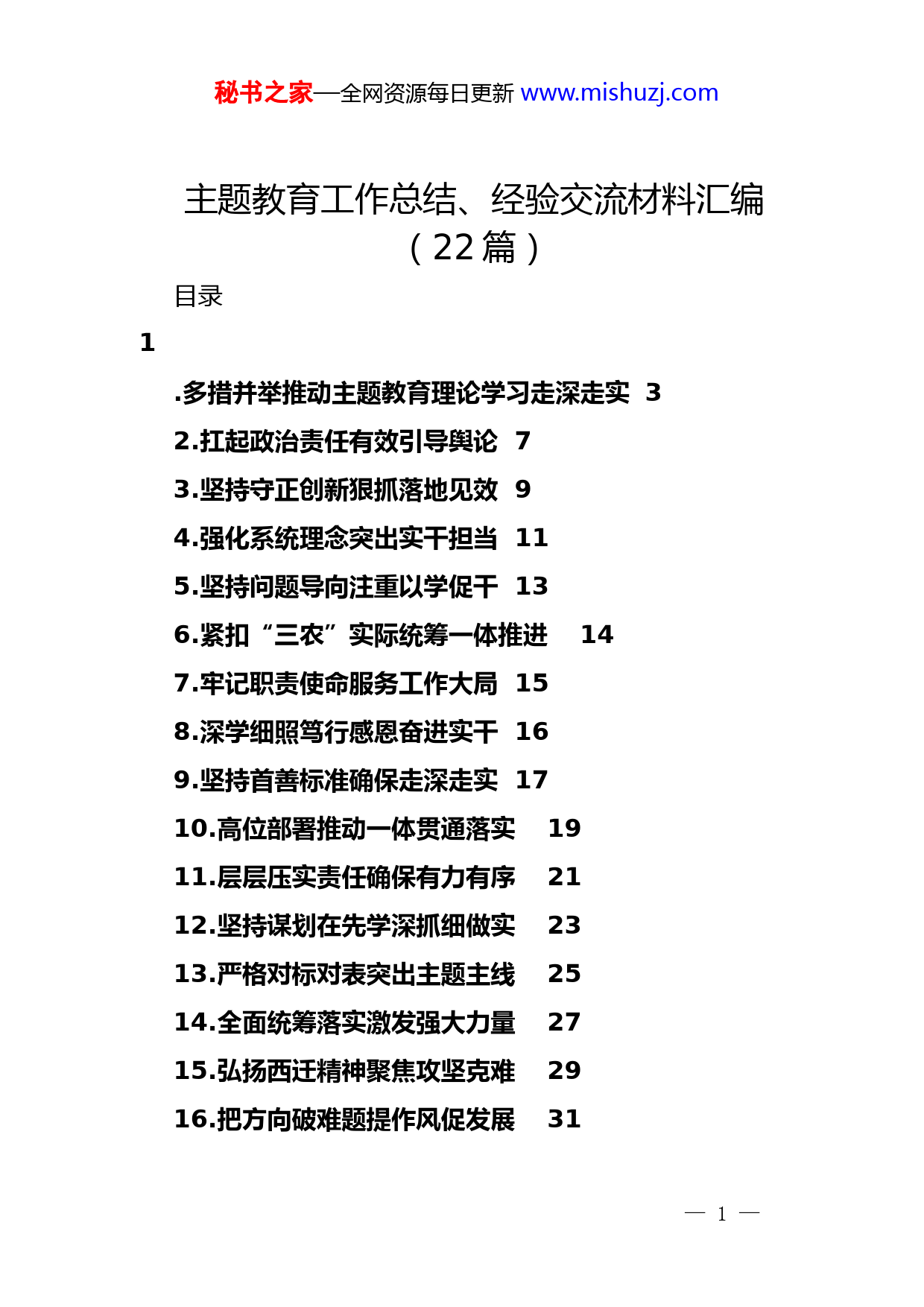 秘书之家—全网资源每日更新 www.mishuzj.com

主题教育工作总结、经验交流材料汇编（22 篇）

目录

1

.多措并举推动主题教育理论学习走深走实 3

2.扛起政治责任有效引导舆论 7

3.坚持守正创新狠抓落地见效 9

4.强化系统理念突出实干担当 11

5.坚持问题导向注重以学促干 13

6.紧扣“三农”实际统筹一体推进 14

7.牢记职责使命服务工作大局 15

8.深学细照笃行感恩奋进实干 16

9.坚持首善标准确保走深走实 17

10.高位部署推动一体贯通落实 19

11.层层压实责任确保有力有序 21

12.坚持谋划在先学深抓细做实 23

13.严格对标对表突出主题主线 25

14.全面统筹落实激发强大力量 27

15.弘扬西迁精神聚焦攻坚克难 29

16.把方向破难题提作风促发展 31

— 1 —